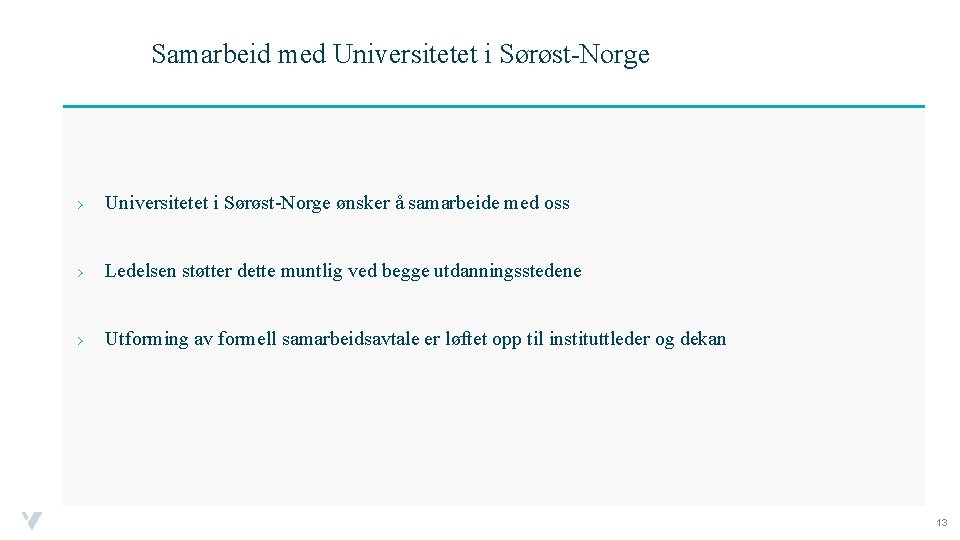 Samarbeid med Universitetet i Sørøst-Norge

› Universitetet i Sørøst-Norge ønsker å samarbeide med oss

› Ledelsen støtter dette muntlig ved begge utdanningsstedene

› Utforming av formell samarbeidsavtale er løftet opp til instituttleder og dekan

13